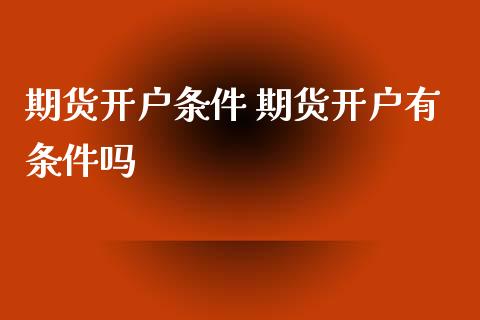 期货开户条件 期货开户有条件吗